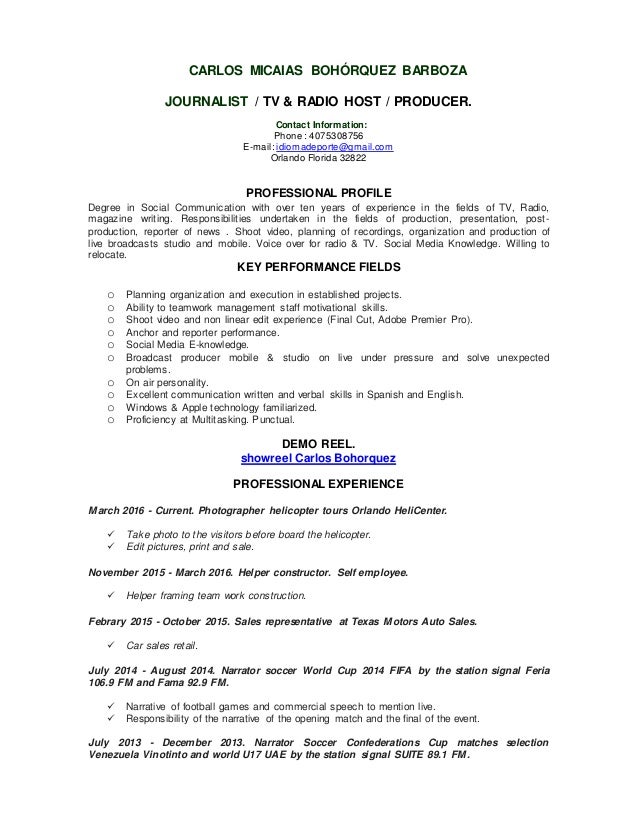 CARLOS MICAIAS BOHÓRQUEZ BARBOZA

JOURNALIST / TV & RADIO HOST / PRODUCER.

Contact Information:
Phone: 4075308756
E-mail: idiomadeporte@gmail.com
Orlando Florida 32822

PROFESSIONAL PROFILE

Degree in Social Communication with over ten years of experience in the fields of TV, Radio, magazine writing. Responsibilities undertaken in the fields of production, presentation, post-production, reporter of news . Shoot video, planning of recordings, organization and production of live broadcasts studio and mobile. Voice over for radio & TV. Social Media Knowledge. Willing to relocate.

KEY PERFORMANCE FIELDS

o Planning organization and execution in established projects.
o Ability to teamwork management staff motivational skills.
o Shoot video and non linear edit experience (Final Cut, Adobe Premier Pro).
o Anchor and reporter performance.
o Social Media E-knowledge.
o Broadcast producer mobile & studio on live under pressure and solve unexpected problems.
o On air personality.
o Excellent communication written and verbal skills in Spanish and English.
o Windows & Apple technology familiarized.
o Proficiency at Multitasking. Punctual.

DEMO REEL.
showreel Carlos Bohorquez

PROFESSIONAL EXPERIENCE

March 2016 - Current. Photographer helicopter tours Orlando HeliCenter.

✓ Take photo to the visitors before board the helicopter.
✓ Edit pictures, print and sale.

November 2015 - March 2016. Helper constructor. Self employee.

✓ Helper framing team work construction.

Febrary 2015 - October 2015. Sales representative at Texas Motors Auto Sales.

✓ Car sales retail.

July 2014 - August 2014. Narrator soccer World Cup 2014 FIFA by the station signal Feria 106.9 FM and Fama 92.9 FM.

✓ Narrative of football games and commercial speech to mention live.
✓ Responsibility of the narrative of the opening match and the final of the event.

July 2013 - December 2013. Narrator Soccer Confederations Cup matches selection Venezuela Vinotinto and world U17 UAE by the station signal SUITE 89.1 FM.